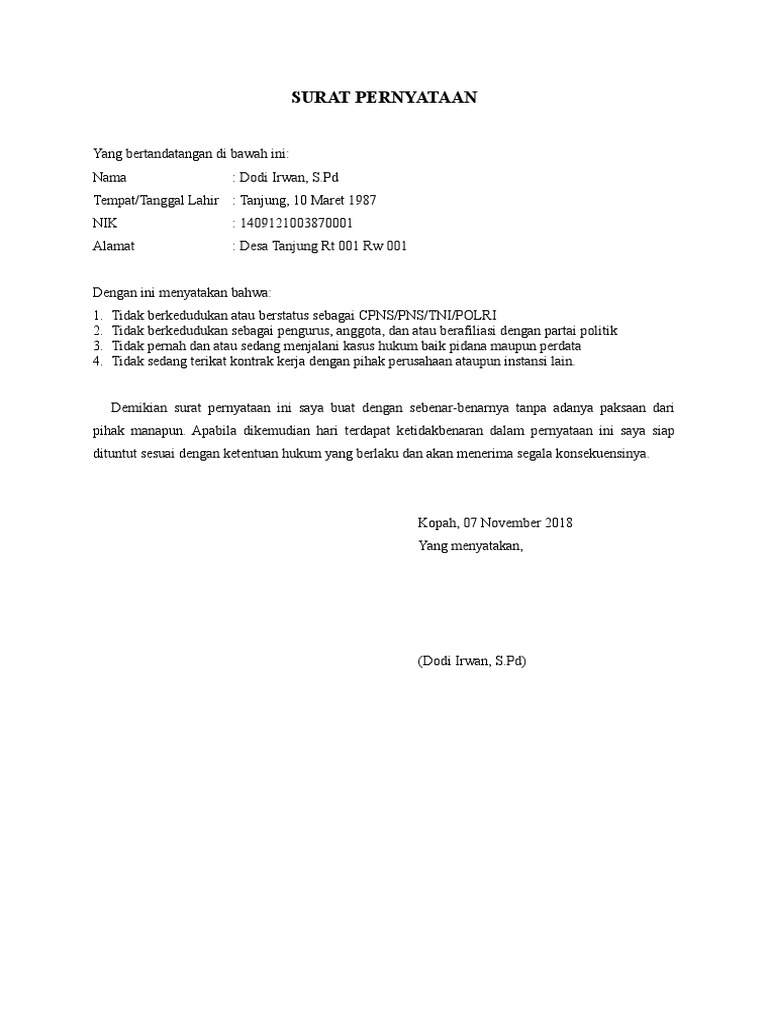 SURAT PERNYATAAN

Yang bertandatangan di bawah ini:
Nama : Dodi Irwan, S.Pd
Tempat/Tanggal Lahir : Tanjung, 10 Maret 1987
NIK : 1409121003870001
Alamat : Desa Tanjung Rt 001 Rw 001

Dengan ini menyatakan bahwa:
1. Tidak berkedudukan atau berstatus sebagai CPNS/PNS/TNI/POLRI
2. Tidak berkedudukan sebagai pengurus, anggota, dan atau berafiliasi dengan partai politik
3. Tidak pernah dan atau sedang menjalani kasus hukum baik pidana maupun perdata
4. Tidak sedang terikat kontrak kerja dengan pihak perusahaan ataupun instansi lain.

Demikian surat pernyataan ini saya buat dengan sebenar-benarnya tanpa adanya paksaan dari pihak manapun. Apabila dikemudian hari terdapat ketidakbenaran dalam pernyataan ini saya siap dituntut sesuai dengan ketentuan hukum yang berlaku dan akan menerima segala konsekuensinya.

Kopah, 07 November 2018
Yang menyatakan,

(Dodi Irwan, S.Pd)